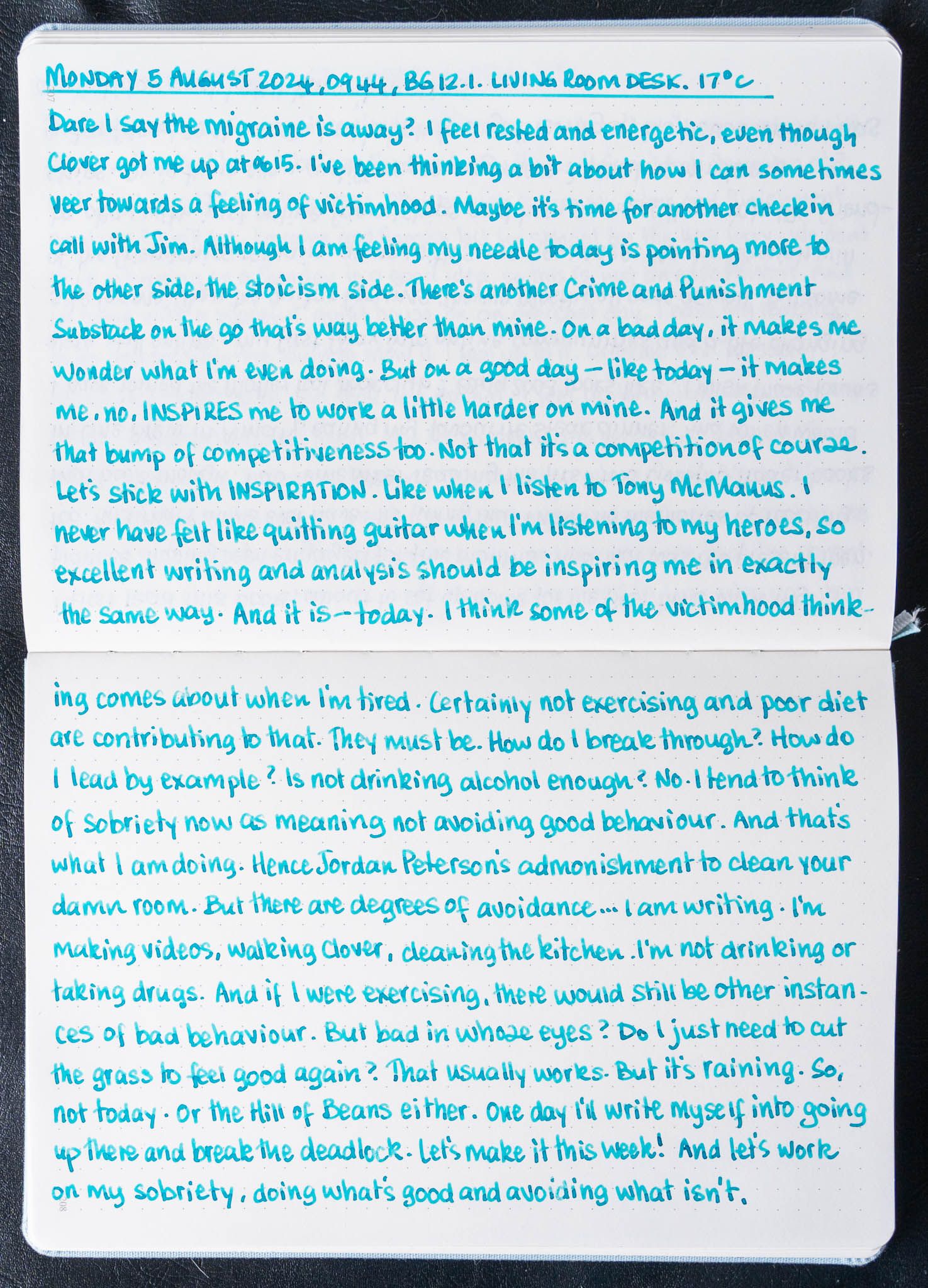 MONDAY 5 AUGUST 2024, 0944, BG 12.1. LIVING ROOM DESK. 17°C

Dare I say the migraine is away? I feel rested and energetic, even though Clover got me up at 0615. I've been thinking a bit about how I can sometimes veer towards a feeling of victimhood. Maybe it's time for another checkin call with Jim. Although I am feeling my needle today is pointing more to the other side, the stoicism side. There's another Crime and Punishment Substack on the go that's way better than mine. On a bad day, it makes me wonder what I'm even doing. But on a good day - like today - it makes me, no, INSPIRES me to work a little harder on mine. And it gives me that bump of competitiveness too. Not that it's a competition of course. Let's stick with INSPIRATION. Like when I listen to Tony McManus. I never have felt like quitting guitar when I'm listening to my heroes, so excellent writing and analysis should be inspiring me in exactly the same way. And it is -- today. I think some of the victimhood thinking comes about when I'm tired. Certainly not exercising and poor diet are contributing to that. They must be. How do I break through? How do I lead by example? Is not drinking alcohol enough? No. I tend to think of sobriety now as meaning not avoiding good behaviour. And that's what I am doing. Hence Jordan Peterson's admonishment to clean your damn room. But there are degrees of avoidance... I am writing. I'm making videos, walking Clover, cleaning the kitchen. I'm not drinking or taking drugs. And if I were exercising, there would still be other instances of bad behaviour. But bad in whose eyes? Do I just need to cut the grass to feel good again? That usually works. But it's raining. So, not today. Or the Hill of Beans either. One day I'll write myself into going up there and break the deadlock. Let's make it this week! And let's work on my sobriety, doing what's good and avoiding what isn't.